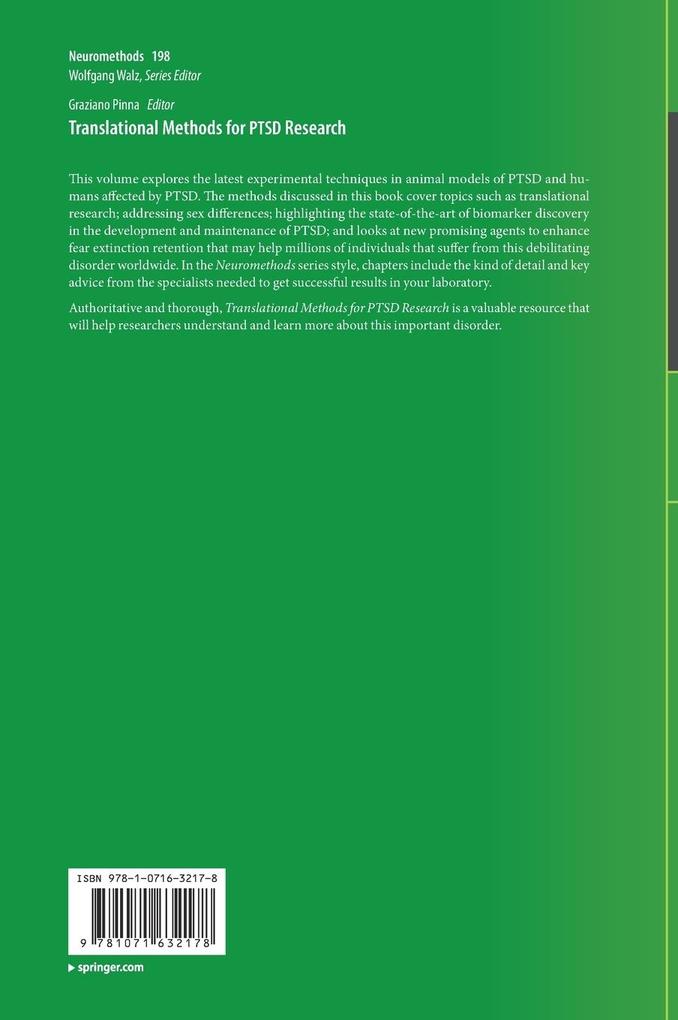 Neuromethods 198
Wolfgang Walz, Series Editor

Graziano Pinna Editor
Translational Methods for PTSD Research

This volume explores the latest experimental techniques in animal models of PTSD and humans affected by PTSD. The methods discussed in this book cover topics such as translational research; addressing sex differences; highlighting the state-of-the-art of biomarker discovery in the development and maintenance of PTSD; and looks at new promising agents to enhance fear extinction retention that may help millions of individuals that suffer from this debilitating disorder worldwide. In the Neuromethods series style, chapters include the kind of detail and key advice from the specialists needed to get successful results in your laboratory.

Authoritative and thorough, Translational Methods for PTSD Research is a valuable resource that will help researchers understand and learn more about this important disorder.

ISBN 978-1-0716-3217-8

9 781071 632178

▸ springer.com